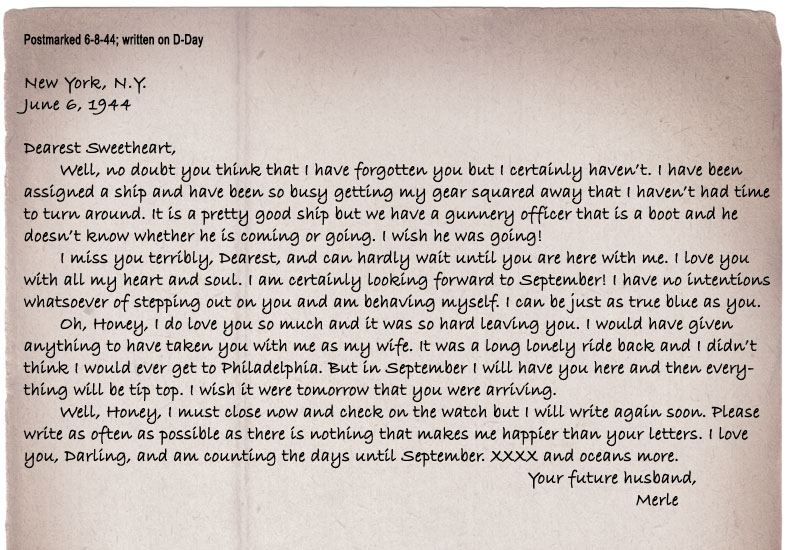 Postmarked 6-8-44; written on D-Day

New York, N.Y.
June 6, 1944

Dearest Sweetheart,

Well, no doubt you think that I have forgotten you but I certainly haven't. I have been assigned a ship and have been so busy getting my gear squared away that I haven't had time to turn around. It is a pretty good ship but we have a gunnery officer that is a boot and he doesn't know whether he is coming or going. I wish he was going!

I miss you terribly, Dearest, and can hardly wait until you are here with me. I love you with all my heart and soul. I am certainly looking forward to September! I have no intentions whatsoever of stepping out on you and am behaving myself. I can be just as true blue as you.

Oh, Honey, I do love you so much and it was so hard leaving you. I would have given anything to have taken you with me as my wife. It was a long lonely ride back and I didn't think I would ever get to Philadelphia. But in September I will have you here and then everything will be tip top. I wish it were tomorrow that you were arriving.

Well, Honey, I must close now and check on the watch but I will write again soon. Please write as often as possible as there is nothing that makes me happier than your letters. I love you, Darling, and am counting the days until September. XXXX and oceans more.

Your future husband,
Merle